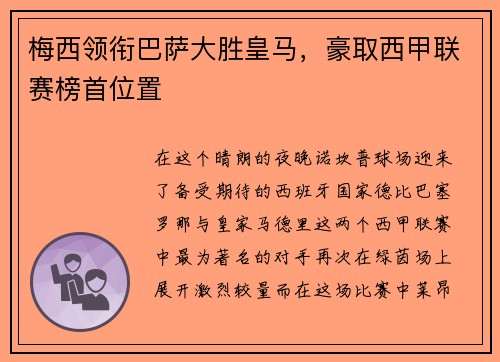 梅西领衔巴萨大胜皇马，豪取西甲联赛榜首位置

在这个晴朗的夜晚诺坎普球场迎来了备受期待的西班牙国家德比巴塞罗那与皇家马德里这两个西甲联赛中最为著名的对手再次在绿茵场上展开激烈较量而在这场比赛中莱昂